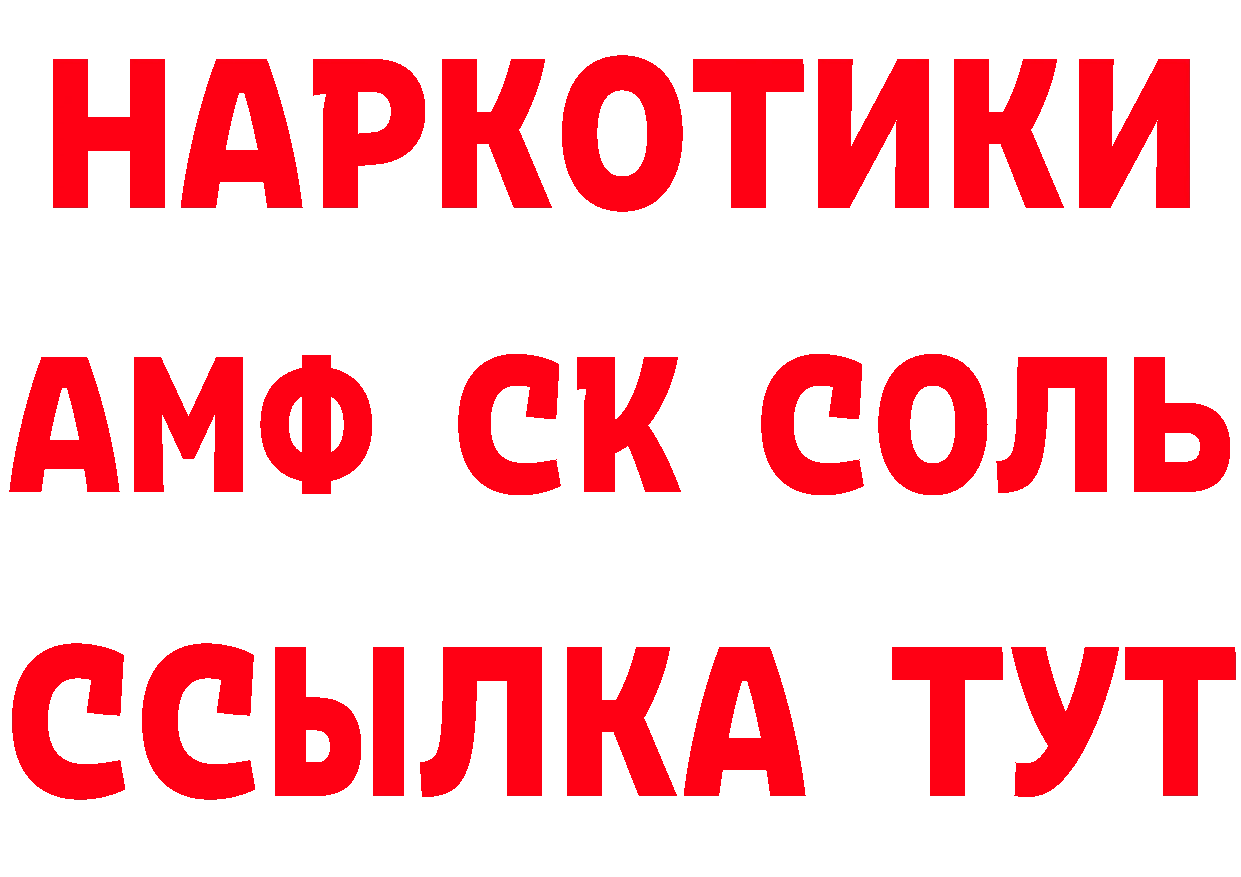 НАРКОТИКИ

АМФ СК СОЛЬ

ССЫЛКА ТУТ